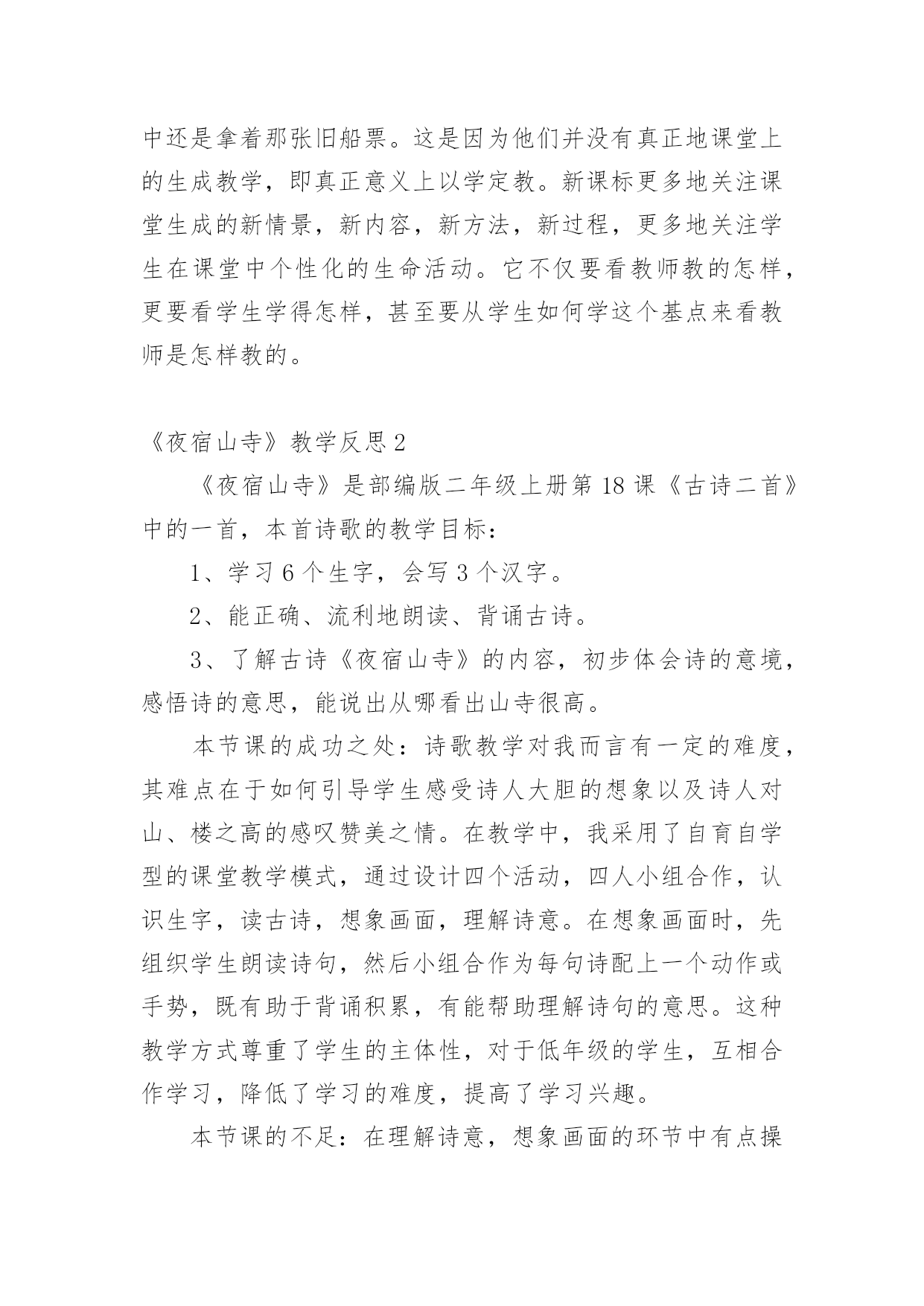 中还是拿着那张旧船票。这是因为他们并没有真正地课堂上的生成教学，即真正意义上以学定教。新课标更多地关注课堂生成的新情景，新内容，新方法，新过程，更多地关注学生在课堂中个性化的生命活动。它不仅要看教师教的怎样，更要看学生学得怎样，甚至要从学生如何学这个基点来看教师是怎样教的。

《夜宿山寺》教学反思 2

《夜宿山寺》是部编版二年级上册第 18 课《古诗二首》中的一首，本首诗歌的教学目标：

1、学习 6 个生字，会写 3 个汉字。

2、能正确、流利地朗读、背诵古诗。

3、了解古诗《夜宿山寺》的内容，初步体会诗的意境，感悟诗的意思，能说出从哪看出山寺很高。

本节课的成功之处：诗歌教学对我而言有一定的难度，其难点在于如何引导学生感受诗人大胆的想象以及诗人对山、楼之高的感叹赞美之情。在教学中，我采用了自育自学型的课堂教学模式，通过设计四个活动，四人小组合作，认识生字，读古诗，想象画面，理解诗意。在想象画面时，先组织学生朗读诗句，然后小组合作为每句诗配上一个动作或手势，既有助于背诵积累，有能帮助理解诗句的意思。这种教学方式尊重了学生的主体性，对于低年级的学生，互相合作学习，降低了学习的难度，提高了学习兴趣。

本节课的不足：在理解诗意，想象画面的环节中有点操